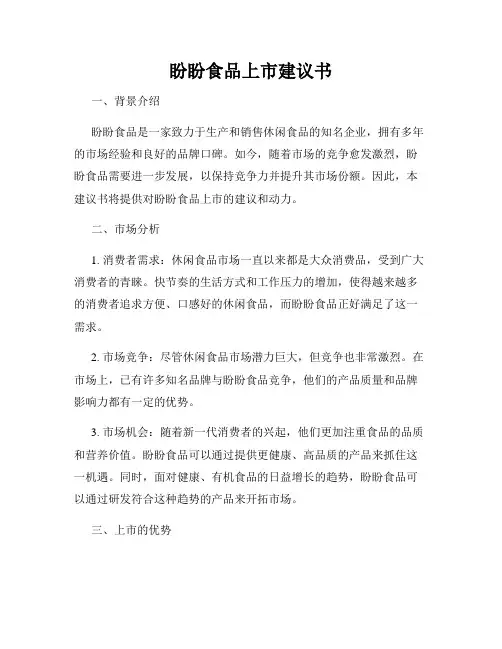 盼盼食品上市建议书

一、背景介绍

盼盼食品是一家致力于生产和销售休闲食品的知名企业，拥有多年的市场经验和良好的品牌口碑。如今，随着市场的竞争愈发激烈，盼盼食品需要进一步发展，以保持竞争力并提升其市场份额。因此，本建议书将提供对盼盼食品上市的建议和动力。

二、市场分析

1. 消费者需求：休闲食品市场一直以来都是大众消费品，受到广大消费者的青睐。快节奏的生活方式和工作压力的增加，使得越来越多的消费者追求方便、口感好的休闲食品，而盼盼食品正好满足了这一需求。

2. 市场竞争：尽管休闲食品市场潜力巨大，但竞争也非常激烈。在市场上，已有许多知名品牌与盼盼食品竞争，他们的产品质量和品牌影响力都有一定的优势。

3. 市场机会：随着新一代消费者的兴起，他们更加注重食品的品质和营养价值。盼盼食品可以通过提供更健康、高品质的产品来抓住这一机遇。同时，面对健康、有机食品的日益增长的趋势，盼盼食品可以通过研发符合这种趋势的产品来开拓市场。

三、上市的优势